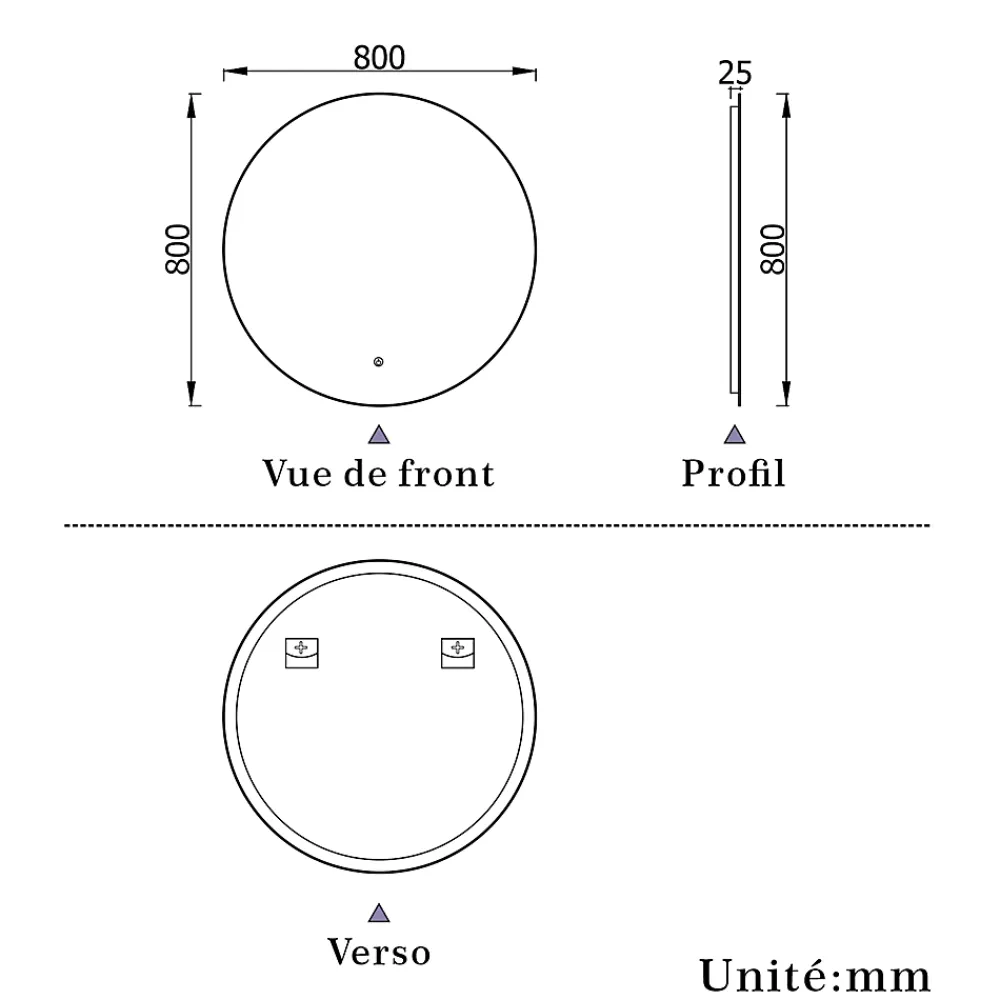 800

800

Vue de front

25

800

Profil

Verso

Unité:mm